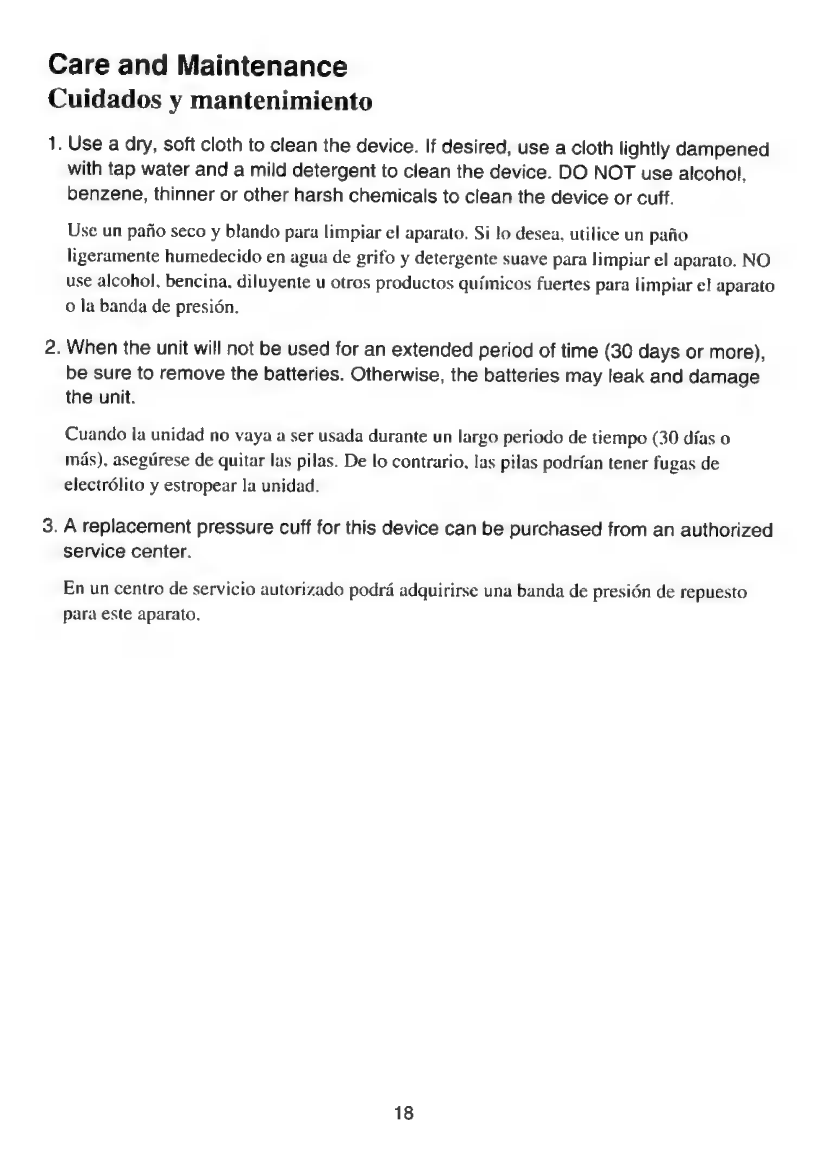 Care and Maintenance
Cuidados y mantenimiento

1. Use a dry, soft cloth to clean the device. If desired, use a cloth lightly dampened with tap water and a mild detergent to clean the device. DO NOT use alcohol, benzene, thinner or other harsh chemicals to clean the device or cuff.

Use un paño seco y blando para limpiar el aparato. Si lo desea, utilice un paño ligeramente humedecido en agua de grifo y detergente suave para limpiar el aparato. NO use alcohol, bencina, diluyente u otros productos químicos fuertes para limpiar el aparato o la banda de presión.

2. When the unit will not be used for an extended period of time (30 days or more), be sure to remove the batteries. Otherwise, the batteries may leak and damage the unit.

Cuando la unidad no vaya a ser usada durante un largo periodo de tiempo (30 días o más), asegúrese de quitar las pilas. De lo contrario, las pilas podrían tener fugas de electrólito y estropear la unidad.

3. A replacement pressure cuff for this device can be purchased from an authorized service center.

En un centro de servicio autorizado podrá adquirirse una banda de presión de repuesto para este aparato.

18